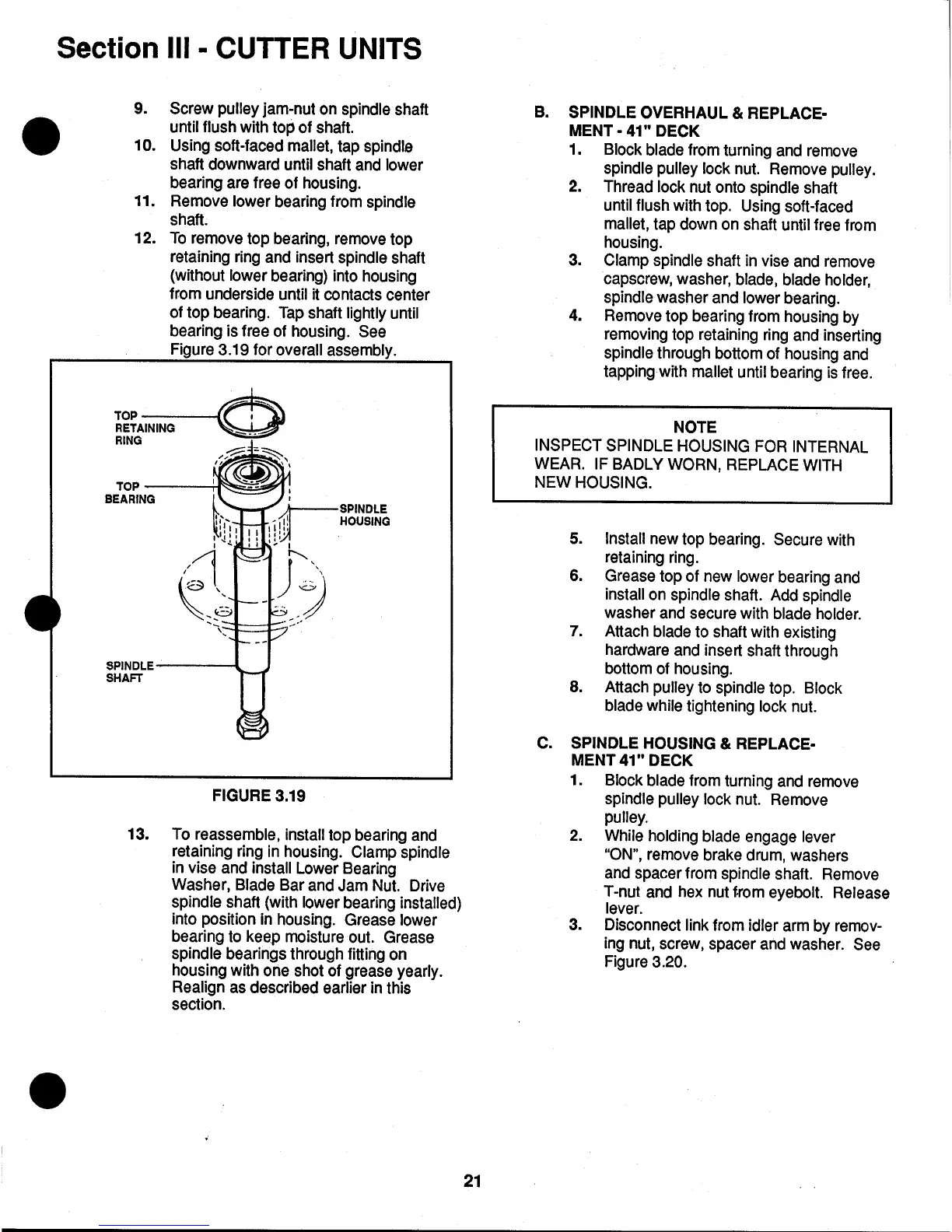 Section III - CUTTER UNITS

9. Screw pulley jam-nut on spindle shaft until flush with top of shaft.
10. Using soft-faced mallet, tap spindle shaft downward until shaft and lower bearing are free of housing.
11. Remove lower bearing from spindle shaft.
12. To remove top bearing, remove top retaining ring and insert spindle shaft (without lower bearing) into housing from underside until it contacts center of top bearing. Tap shaft lightly until bearing is free of housing. See Figure 3.19 for overall assembly.

TOP RETAINING RING

TOP BEARING

SPINDLE HOUSING

SPINDLE SHAFT

FIGURE 3.19

13. To reassemble, install top bearing and retaining ring in housing. Clamp spindle in vise and install Lower Bearing Washer, Blade Bar and Jam Nut. Drive spindle shaft (with lower bearing installed) into position in housing. Grease lower bearing to keep moisture out. Grease spindle bearings through fitting on housing with one shot of grease yearly. Realign as described earlier in this section.

B. SPINDLE OVERHAUL & REPLACEMENT - 41" DECK
1. Block blade from turning and remove spindle pulley lock nut. Remove pulley.
2. Thread lock nut onto spindle shaft until flush with top. Using soft-faced mallet, tap down on shaft until free from housing.
3. Clamp spindle shaft in vise and remove capscrew, washer, blade, blade holder, spindle washer and lower bearing.
4. Remove top bearing from housing by removing top retaining ring and inserting spindle through bottom of housing and tapping with mallet until bearing is free.

NOTE
INSPECT SPINDLE HOUSING FOR INTERNAL WEAR. IF BADLY WORN, REPLACE WITH NEW HOUSING.

5. Install new top bearing. Secure with retaining ring.
6. Grease top of new lower bearing and install on spindle shaft. Add spindle washer and secure with blade holder.
7. Attach blade to shaft with existing hardware and insert shaft through bottom of housing.
8. Attach pulley to spindle top. Block blade while tightening lock nut.

C. SPINDLE HOUSING & REPLACEMENT 41" DECK
1. Block blade from turning and remove spindle pulley lock nut. Remove pulley.
2. While holding blade engage lever "ON", remove brake drum, washers and spacer from spindle shaft. Remove T-nut and hex nut from eyebolt. Release lever.
3. Disconnect link from idler arm by removing nut, screw, spacer and washer. See Figure 3.20.

21